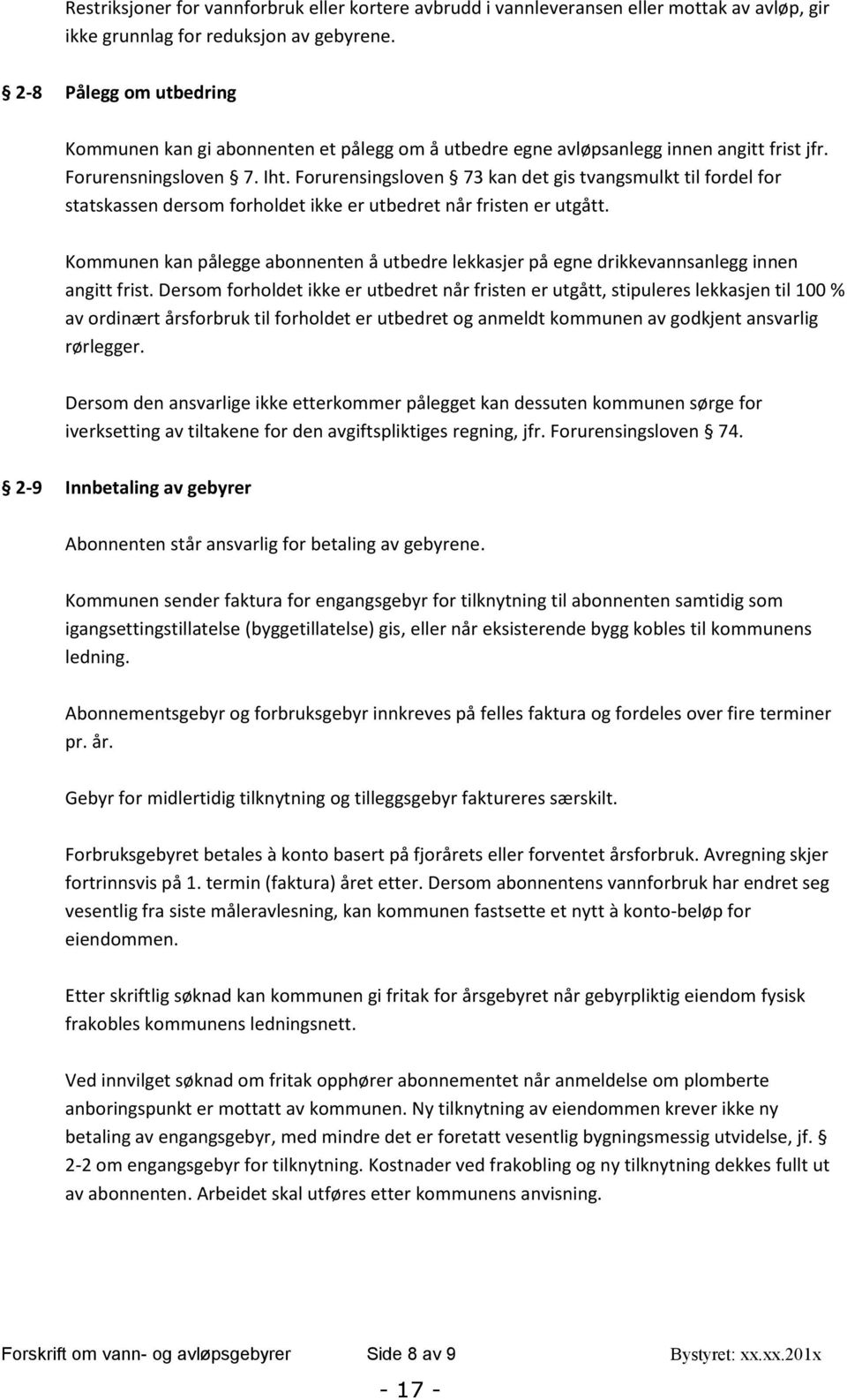 Restriksjoner for vannforbruk eller kortere avbrudd i vannleveransen eller mottak av avløp, gir ikke grunnlag for reduksjon av gebyrene.

§ 2-8 Pålegg om utbedring

Kommunen kan gi abonnenten et pålegg om å utbedre egne avløpsanlegg innen angitt frist jfr. Forurensningsloven § 7. Iht. Forurensingsloven § 73 kan det gis tvangsmulkt til fordel for statskassen dersom forholdet ikke er utbedret når fristen er utgått.

Kommunen kan pålegge abonnenten å utbedre lekkasjer på egne drikkevannsanlegg innen angitt frist. Dersom forholdet ikke er utbedret når fristen er utgått, stipuleres lekkasjen til 100 % av ordinært årsforbruk til forholdet er utbedret og anmeldt kommunen av godkjent ansvarlig rørlegger.

Dersom den ansvarlige ikke etterkommer pålegget kan dessuten kommunen sørge for iverksetting av tiltakene for den avgiftspliktiges regning, jfr. Forurensingsloven § 74.

§ 2-9 Innbetaling av gebyrer

Abonnenten står ansvarlig for betaling av gebyrene.

Kommunen sender faktura for engangsgebyr for tilknytning til abonnenten samtidig som igangsettingstillatelse (byggetillatelse) gis, eller når eksisterende bygg kobles til kommunens ledning.

Abonnementsgebyr og forbruksgebyr innkreves på felles faktura og fordeles over fire terminer pr. år.

Gebyr for midlertidig tilknytning og tilleggsgebyr faktureres særskilt.

Forbruksgebyret betales à konto basert på fjorårets eller forventet årsforbruk. Avregning skjer fortrinnsvis på 1. termin (faktura) året etter. Dersom abonnentens vannforbruk har endret seg vesentlig fra siste måleravlesning, kan kommunen fastsette et nytt à konto-beløp for eiendommen.

Etter skriftlig søknad kan kommunen gi fritak for årsgebyret når gebyrpliktig eiendom fysisk frakobles kommunens ledningsnett.

Ved innvilget søknad om fritak opphører abonnementet når anmeldelse om plomberte anboringspunkt er mottatt av kommunen. Ny tilknytning av eiendommen krever ikke ny betaling av engangsgebyr, med mindre det er foretatt vesentlig bygningsmessig utvidelse, jf. § 2-2 om engangsgebyr for tilknytning. Kostnader ved frakobling og ny tilknytning dekkes fullt ut av abonnenten. Arbeidet skal utføres etter kommunens anvisning.

Forskrift om vann- og avløpsgebyrer Side 8 av 9 Bystyret: xx.xx.201x

- 17 -